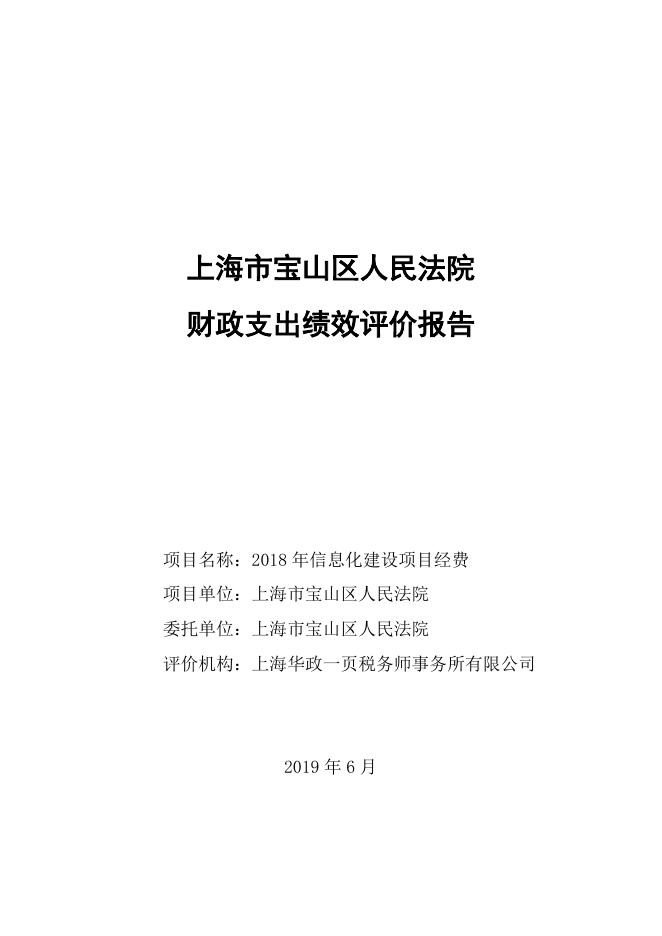 上海市宝山区人民法院
财政支出绩效评价报告

项目名称：2018 年信息化建设项目经费
项目单位：上海市宝山区人民法院
委托单位：上海市宝山区人民法院
评价机构：上海华政一页税务师事务所有限公司

2019 年 6 月